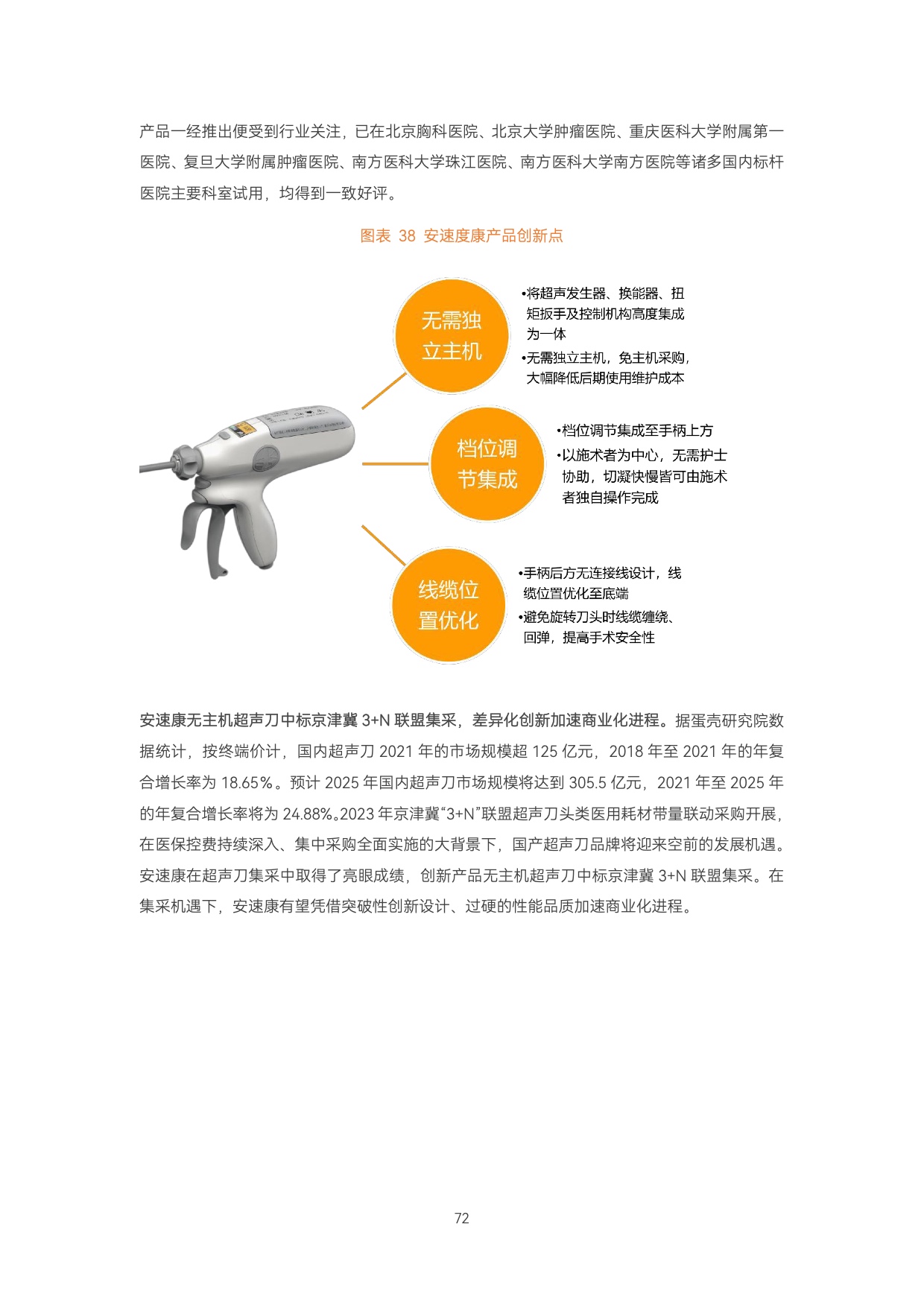 产品一经推出便受到行业关注，已在北京胸科医院、北京大学肿瘤医院、重庆医科大学附属第一医院、复旦大学附属肿瘤医院、南方医科大学珠江医院、南方医科大学南方医院等诸多国内标杆医院主要科室试用，均得到一致好评。

图表 38 安速度康产品创新点

无需独立主机

•将超声发生器、换能器、扭矩扳手及控制机构高度集成为一体
•无需独立主机，免主机采购，大幅降低后期使用维护成本

档位调节集成

•档位调节集成至手柄上方
•以施术者为中心，无需护士协助，切凝快慢皆可由施术者独自操作完成

线缆位置优化

•手柄后方无连接线设计，线缆位置优化至底端
•避免旋转刀头时线缆缠绕、回弹，提高手术安全性

安速康无主机超声刀中标京津冀 3+N 联盟集采，差异化创新加速商业化进程。据蛋壳研究院数据统计，按终端价计，国内超声刀 2021 年的市场规模超 125 亿元，2018 年至 2021 年的年复合增长率为 18.65%。预计 2025 年国内超声刀市场规模将达到 305.5 亿元，2021 年至 2025 年的年复合增长率将为 24.88%。2023 年京津冀“3+N”联盟超声刀头类医用耗材带量联动采购开展，在医保控费持续深入、集中采购全面实施的大背景下，国产超声刀品牌将迎来空前的发展机遇。安速康在超声刀集采中取得了亮眼成绩，创新产品无主机超声刀中标京津冀 3+N 联盟集采。在集采机遇下，安速康有望凭借突破性创新设计、过硬的性能品质加速商业化进程。

72